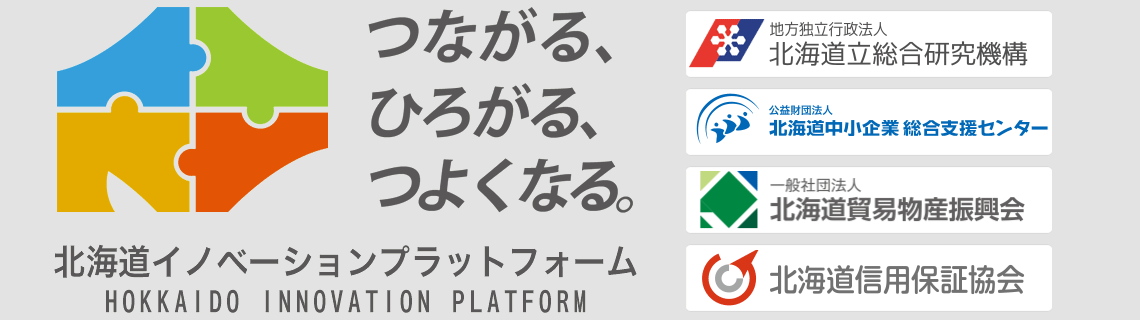 つながる、
ひろがる、
つよくなる。

北海道イノベーションプラットフォーム
HOKKAIDO INNOVATION PLATFORM

地方独立行政法人
北海道立総合研究機構

公益財団法人
北海道中小企業 総合支援センター

一般社団法人
北海道貿易物産振興会

北海道信用保証協会